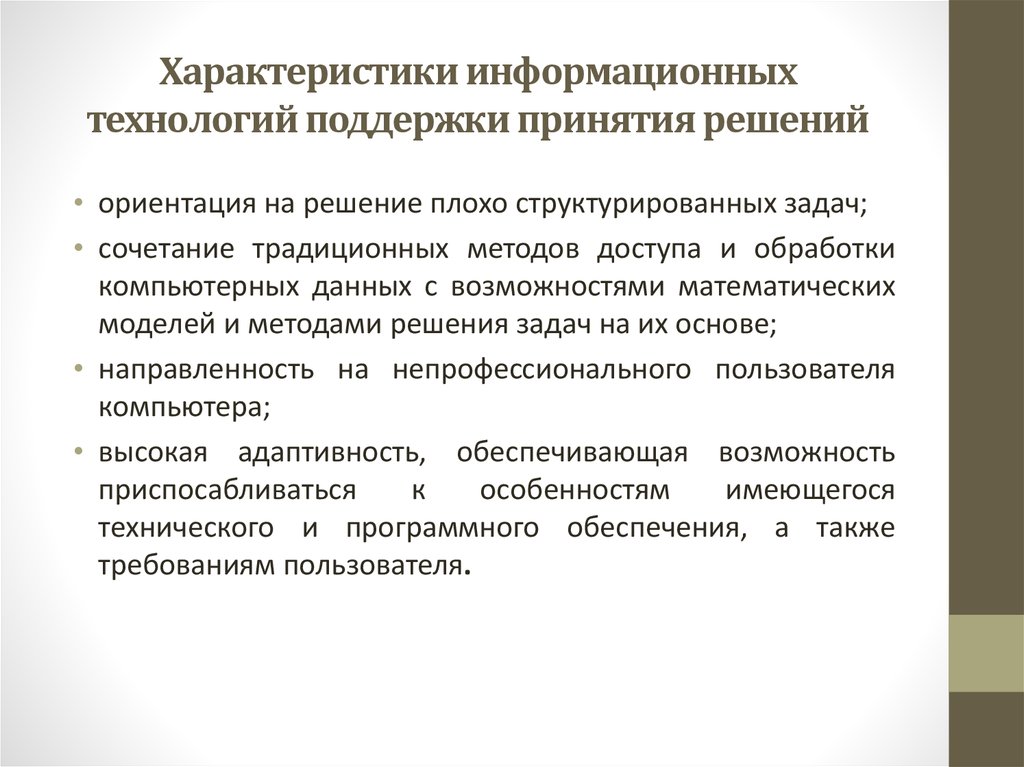 Характеристики информационных технологий поддержки принятия решений

• ориентация на решение плохо структурированных задач;
• сочетание традиционных методов доступа и обработки компьютерных данных с возможностями математических моделей и методами решения задач на их основе;
• направленность на непрофессионального пользователя компьютера;
• высокая адаптивность, обеспечивающая возможность приспосабливаться к особенностям имеющегося технического и программного обеспечения, а также требованиям пользователя.